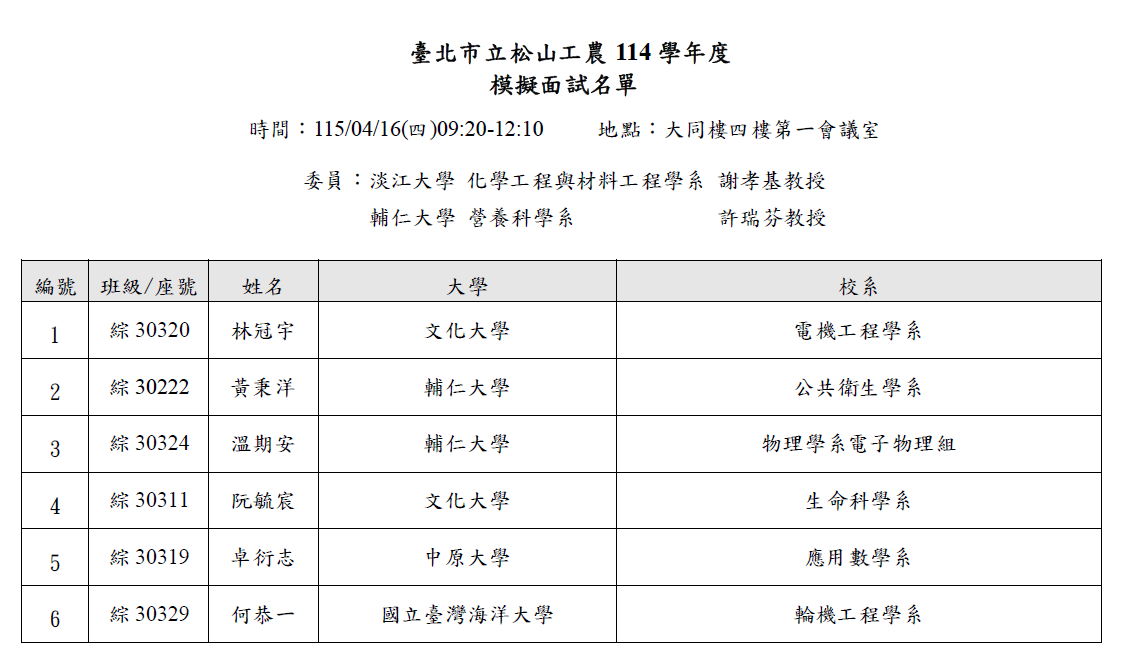 臺北市立松山工農 114 學年度
模擬面試名單

時間：115/04/16(四)09:20-12:10　　地點：大同樓四樓第一會議室

委員：淡江大學 化學工程與材料工程學系 謝孝基教授
輔仁大學 營養科學系　　許瑞芬教授

| 編號 | 班級/座號 | 姓名 | 大學 | 校系 |
|---|---|---|---|---|
| 1 | 綜 30320 | 林冠宇 | 文化大學 | 電機工程學系 |
| 2 | 綜 30222 | 黃秉洋 | 輔仁大學 | 公共衛生學系 |
| 3 | 綜 30324 | 溫期安 | 輔仁大學 | 物理學系電子物理組 |
| 4 | 綜 30311 | 阮毓宸 | 文化大學 | 生命科學系 |
| 5 | 綜 30319 | 卓衍志 | 中原大學 | 應用數學系 |
| 6 | 綜 30329 | 何恭一 | 國立臺灣海洋大學 | 輪機工程學系 |